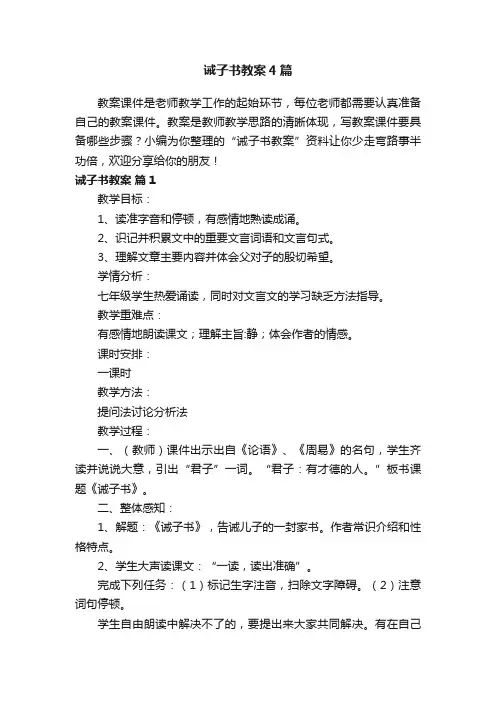 诫子书教案4篇

教案课件是老师教学工作的起始环节，每位老师都需要认真准备自己的教案课件。教案是教师教学思路的清晰体现，写教案课件要具备哪些步骤？小编为你整理的“诫子书教案”资料让你少走弯路事半功倍，欢迎分享给你的朋友！

诫子书教案 篇1

教学目标：

1、读准字音和停顿，有感情地熟读成诵。

2、识记并积累文中的重要文言词语和文言句式。

3、理解文章主要内容并体会父对子的殷切希望。

学情分析：

七年级学生热爱诵读，同时对文言文的学习缺乏方法指导。

教学重难点：

有感情地朗读课文；理解主旨:静；体会作者的情感。

课时安排：

一课时

教学方法：

提问法讨论分析法

教学过程：

一、（教师）课件出示出自《论语》、《周易》的名句，学生齐读并说说大意，引出“君子”一词。“君子：有才德的人。”板书课题《诫子书》。

二、整体感知：

1、解题：《诫子书》，告诫儿子的一封家书。作者常识介绍和性格特点。

2、学生大声读课文：“一读，读出准确”。

完成下列任务：（1）标记生字注音，扫除文字障碍。（2）注意词句停顿。

学生自由朗读中解决不了的，要提出来大家共同解决。有在自己